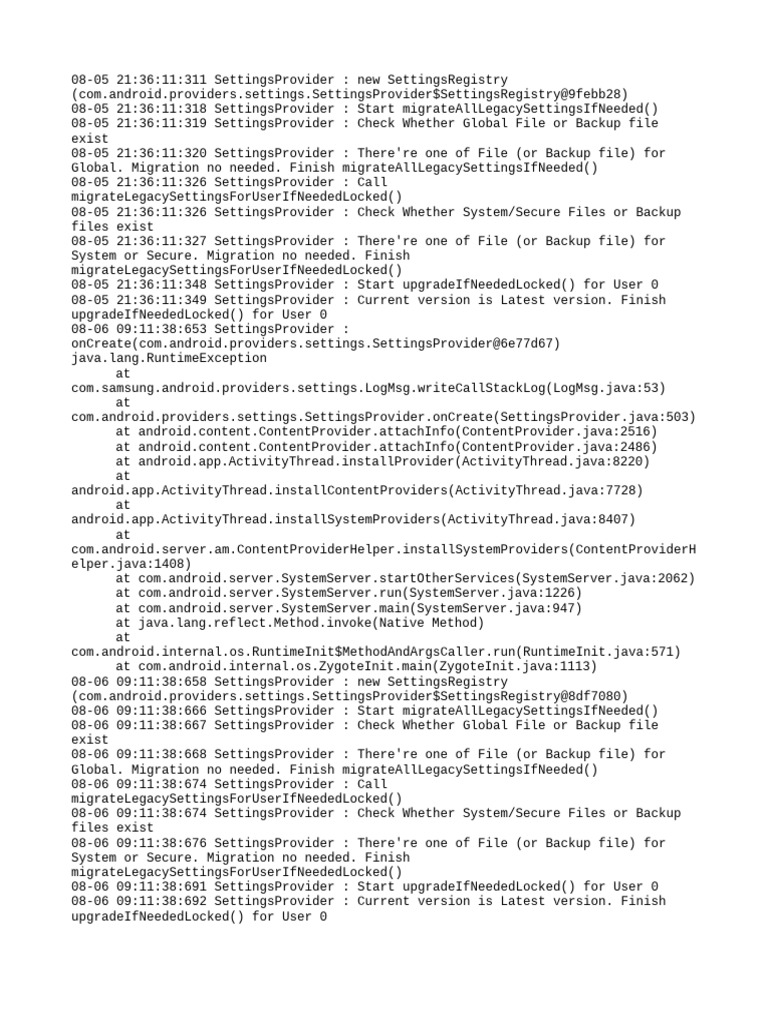 08-05 21:36:11:311 SettingsProvider : new SettingsRegistry
(com.android.providers.settings.SettingsProvider$SettingsRegistry@9febb28)
08-05 21:36:11:318 SettingsProvider : Start migrateAllLegacySettingsIfNeeded()
08-05 21:36:11:319 SettingsProvider : Check Whether Global File or Backup file
exist
08-05 21:36:11:320 SettingsProvider : There're one of File (or Backup file) for
Global. Migration no needed. Finish migrateAllLegacySettingsIfNeeded()
08-05 21:36:11:326 SettingsProvider : Call
migrateLegacySettingsForUserIfNeededLocked()
08-05 21:36:11:326 SettingsProvider : Check Whether System/Secure Files or Backup
files exist
08-05 21:36:11:327 SettingsProvider : There're one of File (or Backup file) for
System or Secure. Migration no needed. Finish
migrateLegacySettingsForUserIfNeededLocked()
08-05 21:36:11:348 SettingsProvider : Start upgradeIfNeededLocked() for User 0
08-05 21:36:11:349 SettingsProvider : Current version is Latest version. Finish
upgradeIfNeededLocked() for User 0
08-06 09:11:38:653 SettingsProvider :
onCreate(com.android.providers.settings.SettingsProvider@6e77d67)
java.lang.RuntimeException
at
com.samsung.android.providers.settings.LogMsg.writeCallStackLog(LogMsg.java:53)
at
com.android.providers.settings.SettingsProvider.onCreate(SettingsProvider.java:503)
at android.content.ContentProvider.attachInfo(ContentProvider.java:2516)
at android.content.ContentProvider.attachInfo(ContentProvider.java:2486)
at android.app.ActivityThread.installProvider(ActivityThread.java:8220)
at
android.app.ActivityThread.installContentProviders(ActivityThread.java:7728)
at
android.app.ActivityThread.installSystemProviders(ActivityThread.java:8407)
at
com.android.server.am.ContentProviderHelper.installSystemProviders(ContentProviderHelper.java:1408)
at com.android.server.SystemServer.startOtherServices(SystemServer.java:2062)
at com.android.server.SystemServer.run(SystemServer.java:1226)
at com.android.server.SystemServer.main(SystemServer.java:947)
at java.lang.reflect.Method.invoke(Native Method)
at
com.android.internal.os.RuntimeInit$MethodAndArgsCaller.run(RuntimeInit.java:571)
at com.android.internal.os.ZygoteInit.main(ZygoteInit.java:1113)
08-06 09:11:38:658 SettingsProvider : new SettingsRegistry
(com.android.providers.settings.SettingsProvider$SettingsRegistry@8df7080)
08-06 09:11:38:666 SettingsProvider : Start migrateAllLegacySettingsIfNeeded()
08-06 09:11:38:667 SettingsProvider : Check Whether Global File or Backup file
exist
08-06 09:11:38:668 SettingsProvider : There're one of File (or Backup file) for
Global. Migration no needed. Finish migrateAllLegacySettingsIfNeeded()
08-06 09:11:38:674 SettingsProvider : Call
migrateLegacySettingsForUserIfNeededLocked()
08-06 09:11:38:674 SettingsProvider : Check Whether System/Secure Files or Backup
files exist
08-06 09:11:38:676 SettingsProvider : There're one of File (or Backup file) for
System or Secure. Migration no needed. Finish
migrateLegacySettingsForUserIfNeededLocked()
08-06 09:11:38:691 SettingsProvider : Start upgradeIfNeededLocked() for User 0
08-06 09:11:38:692 SettingsProvider : Current version is Latest version. Finish
upgradeIfNeededLocked() for User 0